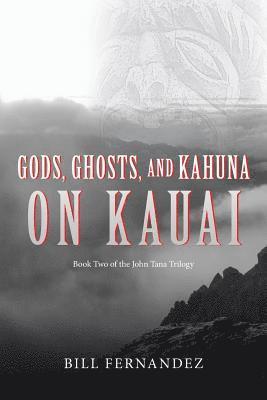 GODS, GHOSTS, AND KAHUNA
ON KAUAI

Book Two of the John Tana Trilogy

BILL FERNANDEZ